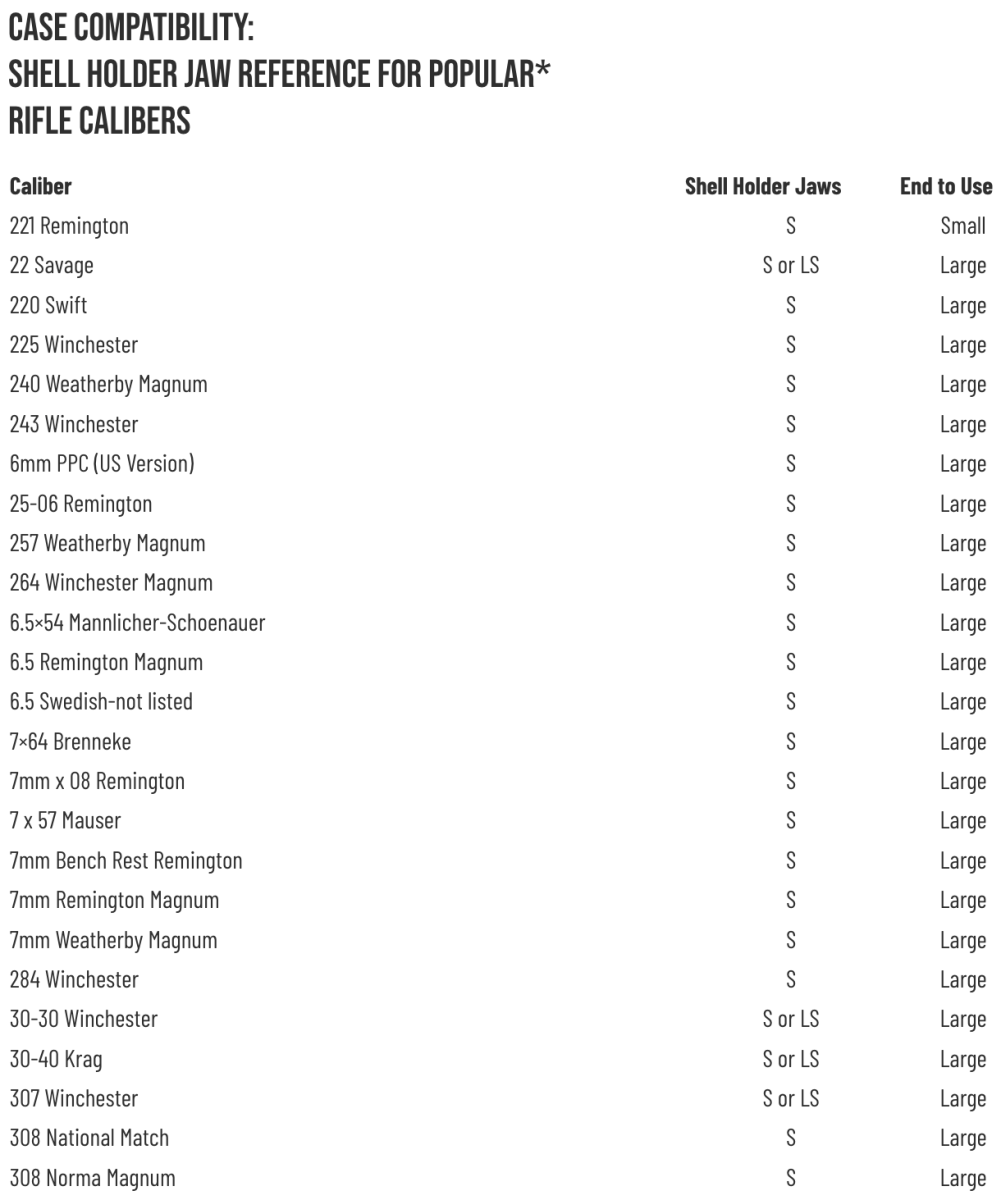 CASE COMPATIBILITY:
SHELL HOLDER JAW REFERENCE FOR POPULAR*
RIFLE CALIBERS

| Caliber | Shell Holder Jaws | End to Use |
|---|---|---|
| 221 Remington | S | Small |
| 22 Savage | S or LS | Large |
| 220 Swift | S | Large |
| 225 Winchester | S | Large |
| 240 Weatherby Magnum | S | Large |
| 243 Winchester | S | Large |
| 6mm PPC (US Version) | S | Large |
| 25-06 Remington | S | Large |
| 257 Weatherby Magnum | S | Large |
| 264 Winchester Magnum | S | Large |
| 6.5×54 Mannlicher-Schoenauer | S | Large |
| 6.5 Remington Magnum | S | Large |
| 6.5 Swedish-not listed | S | Large |
| 7×64 Brenneke | S | Large |
| 7mm x 08 Remington | S | Large |
| 7 x 57 Mauser | S | Large |
| 7mm Bench Rest Remington | S | Large |
| 7mm Remington Magnum | S | Large |
| 7mm Weatherby Magnum | S | Large |
| 284 Winchester | S | Large |
| 30-30 Winchester | S or LS | Large |
| 30-40 Krag | S or LS | Large |
| 307 Winchester | S or LS | Large |
| 308 National Match | S | Large |
| 308 Norma Magnum | S | Large |